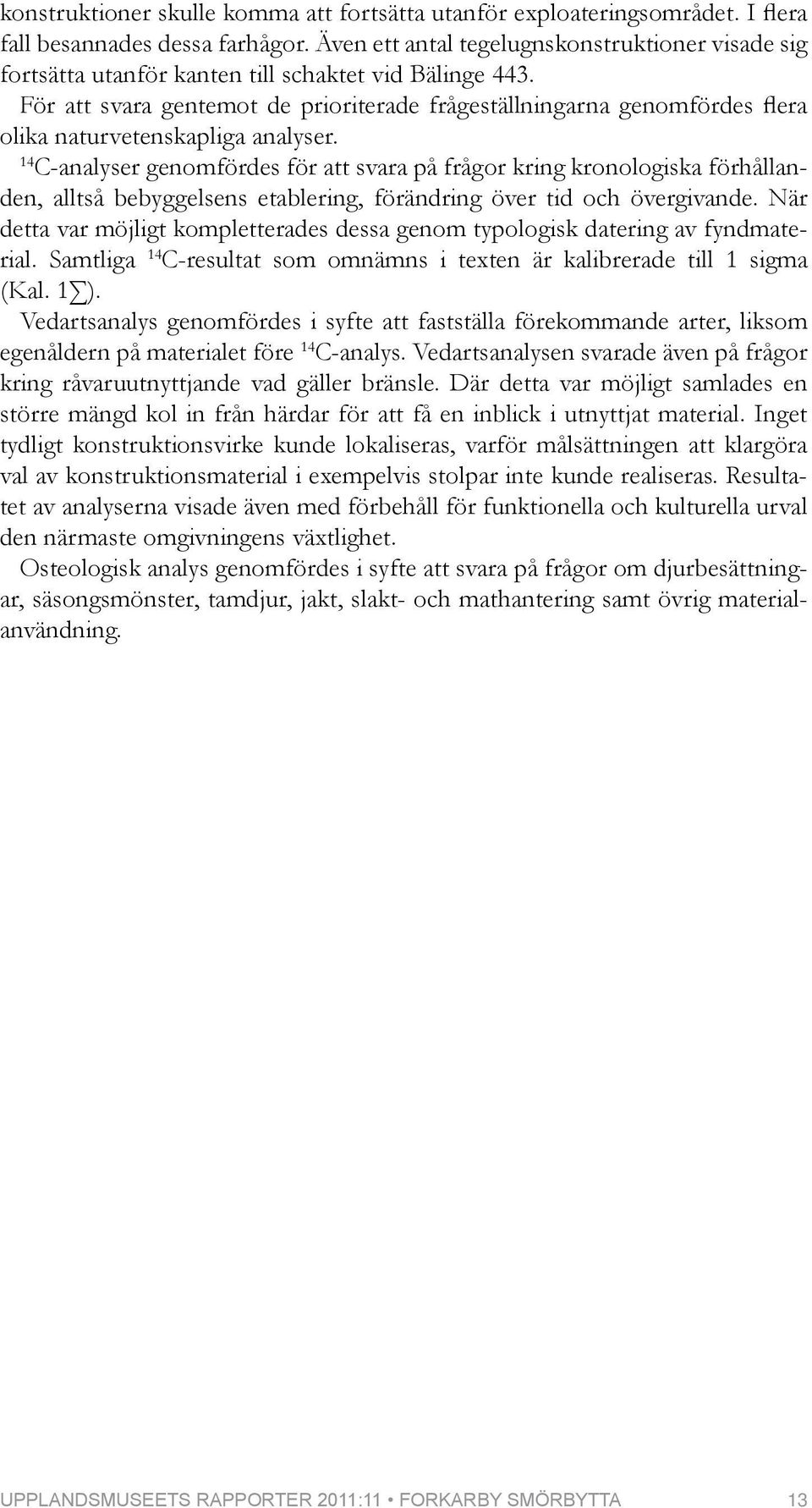 konstruktioner skulle komma att fortsätta utanför exploateringsområdet. I flera fall besannades dessa farhågor. Även ett antal tegelugnskonstruktioner visade sig fortsätta utanför kanten till schaktet vid Bälinge 443.

För att svara gentemot de prioriterade frågeställningarna genomfördes flera olika naturvetenskapliga analyser.

$^{14}$C-analyser genomfördes för att svara på frågor kring kronologiska förhållanden, alltså bebyggelsens etablering, förändring över tid och övergivande. När detta var möjligt kompletterades dessa genom typologisk datering av fyndmaterial. Samtliga $^{14}$C-resultat som omnämns i texten är kalibrerade till 1 sigma (Kal. 1$\sum$).

Vedartsanalys genomfördes i syfte att fastställa förekommande arter, liksom egenåldern på materialet före $^{14}$C-analys. Vedartsanalysen svarade även på frågor kring råvaruutnyttjande vad gäller bränsle. Där detta var möjligt samlades en större mängd kol in från härdar för att få en inblick i utnyttjat material. Inget tydligt konstruktionsvirke kunde lokaliseras, varför målsättningen att klargöra val av konstruktionsmaterial i exempelvis stolpar inte kunde realiseras. Resultatet av analyserna visade även med förbehåll för funktionella och kulturella urval den närmaste omgivningens växtlighet.

Osteologisk analys genomfördes i syfte att svara på frågor om djurbesättningar, säsongsmönster, tamdjur, jakt, slakt- och mathantering samt övrig materialanvändning.

UPPLANDSMUSEETS RAPPORTER 2011:11 • FORKARBY SMÖRBYTTA 13